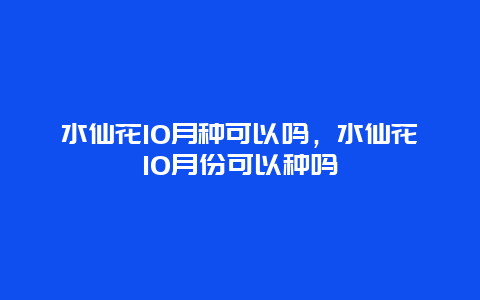 水仙花10月种可以吗，水仙花10月份可以种吗